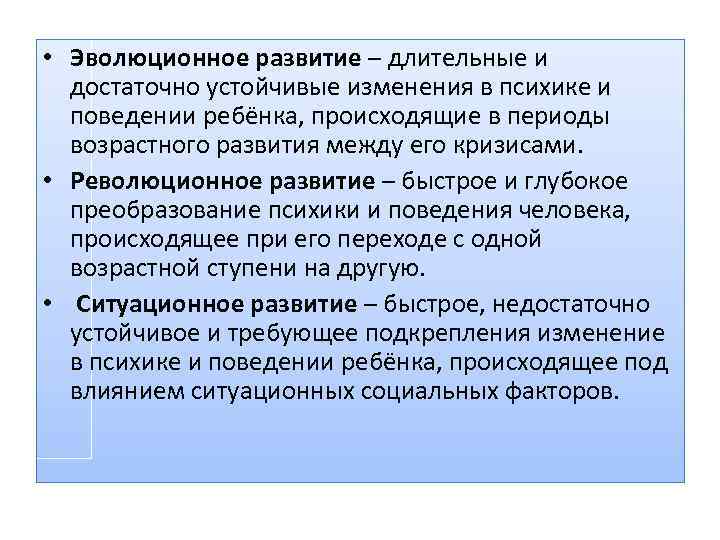 • Эволюционное развитие – длительные и достаточно устойчивые изменения в психике и поведении ребёнка, происходящие в периоды возрастного развития между его кризисами.

• Революционное развитие – быстрое и глубокое преобразование психики и поведения человека, происходящее при его переходе с одной возрастной ступени на другую.

• Ситуационное развитие – быстрое, недостаточно устойчивое и требующее подкрепления изменение в психике и поведении ребёнка, происходящее под влиянием ситуационных социальных факторов.